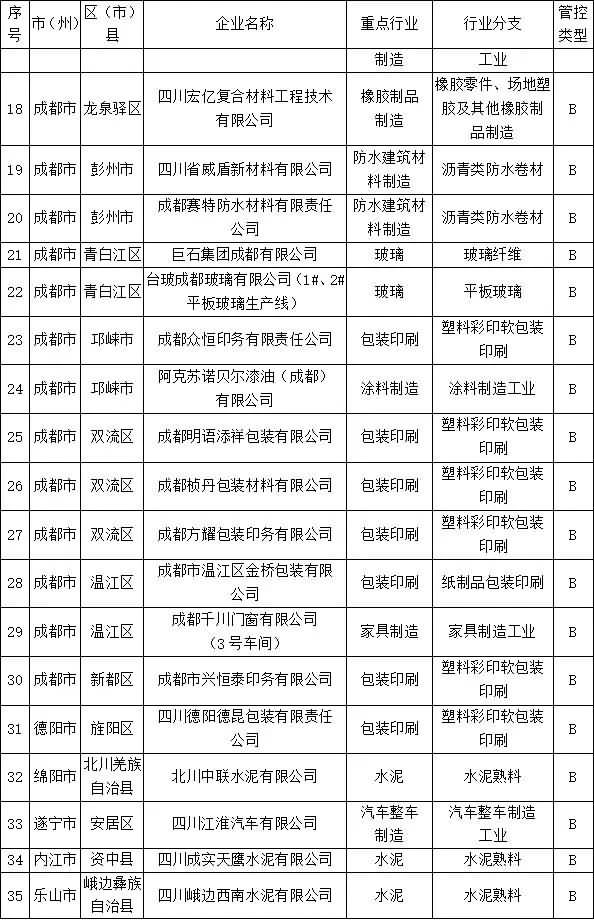 | 序号 | 市（州） | 区（市）县 | 企业名称 | 重点行业 | 行业分支 | 管控类型 |
|---|---|---|---|---|---|---|
| | | | | 制造 | 工业 | |
| 18 | 成都市 | 龙泉驿区 | 四川宏亿复合材料工程技术有限公司 | 橡胶制品制造 | 橡胶零件、场地塑胶及其他橡胶制品制造 | B |
| 19 | 成都市 | 彭州市 | 四川省威盾新材料有限公司 | 防水建筑材料制造 | 沥青类防水卷材 | B |
| 20 | 成都市 | 彭州市 | 成都赛特防水材料有限责任公司 | 防水建筑材料制造 | 沥青类防水卷材 | B |
| 21 | 成都市 | 青白江区 | 巨石集团成都有限公司 | 玻璃 | 玻璃纤维 | B |
| 22 | 成都市 | 青白江区 | 台玻成都玻璃有限公司（1#、2#平板玻璃生产线） | 玻璃 | 平板玻璃 | B |
| 23 | 成都市 | 邛崃市 | 成都众恒印务有限责任公司 | 包装印刷 | 塑料彩印软包装印刷 | B |
| 24 | 成都市 | 邛崃市 | 阿克苏诺贝尔漆油（成都）有限公司 | 涂料制造 | 涂料制造工业 | B |
| 25 | 成都市 | 双流区 | 成都明语添祥包装有限公司 | 包装印刷 | 塑料彩印软包装印刷 | B |
| 26 | 成都市 | 双流区 | 成都桢丹包装材料有限公司 | 包装印刷 | 塑料彩印软包装印刷 | B |
| 27 | 成都市 | 双流区 | 成都方耀包装印务有限公司 | 包装印刷 | 塑料彩印软包装印刷 | B |
| 28 | 成都市 | 温江区 | 成都市温江区金桥包装有限公司 | 包装印刷 | 纸制品包装印刷 | B |
| 29 | 成都市 | 温江区 | 成都千川门窗有限公司（3号车间） | 家具制造 | 家具制造工业 | B |
| 30 | 成都市 | 新都区 | 成都市兴恒泰印务有限公司 | 包装印刷 | 塑料彩印软包装印刷 | B |
| 31 | 德阳市 | 旌阳区 | 四川德阳德昆包装有限责任公司 | 包装印刷 | 塑料彩印软包装印刷 | B |
| 32 | 绵阳市 | 北川羌族自治县 | 北川中联水泥有限公司 | 水泥 | 水泥熟料 | B |
| 33 | 遂宁市 | 安居区 | 四川江淮汽车有限公司 | 汽车整车制造 | 汽车整车制造工业 | B |
| 34 | 内江市 | 资中县 | 四川成实天鹰水泥有限公司 | 水泥 | 水泥熟料 | B |
| 35 | 乐山市 | 峨边彝族自治县 | 四川峨边西南水泥有限公司 | 水泥 | 水泥熟料 | B |